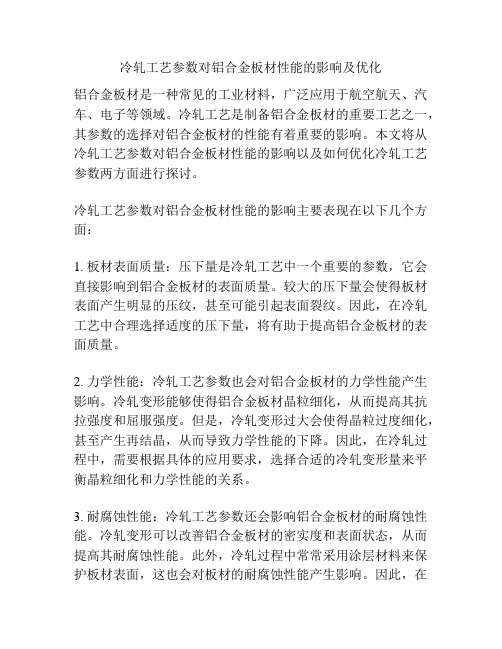 冷轧工艺参数对铝合金板材性能的影响及优化

铝合金板材是一种常见的工业材料，广泛应用于航空航天、汽车、电子等领域。冷轧工艺是制备铝合金板材的重要工艺之一，其参数的选择对铝合金板材的性能有着重要的影响。本文将从冷轧工艺参数对铝合金板材性能的影响以及如何优化冷轧工艺参数两方面进行探讨。

冷轧工艺参数对铝合金板材性能的影响主要表现在以下几个方面：

1. 板材表面质量：压下量是冷轧工艺中一个重要的参数，它会直接影响到铝合金板材的表面质量。较大的压下量会使得板材表面产生明显的压纹，甚至可能引起表面裂纹。因此，在冷轧工艺中合理选择适度的压下量，将有助于提高铝合金板材的表面质量。

2. 力学性能：冷轧工艺参数也会对铝合金板材的力学性能产生影响。冷轧变形能够使得铝合金板材晶粒细化，从而提高其抗拉强度和屈服强度。但是，冷轧变形过大会使得晶粒过度细化，甚至产生再结晶，从而导致力学性能的下降。因此，在冷轧过程中，需要根据具体的应用要求，选择合适的冷轧变形量来平衡晶粒细化和力学性能的关系。

3. 耐腐蚀性能：冷轧工艺参数还会影响铝合金板材的耐腐蚀性能。冷轧变形可以改善铝合金板材的密实度和表面状态，从而提高其耐腐蚀性能。此外，冷轧过程中常常采用涂层材料来保护板材表面，这也会对板材的耐腐蚀性能产生影响。因此，在